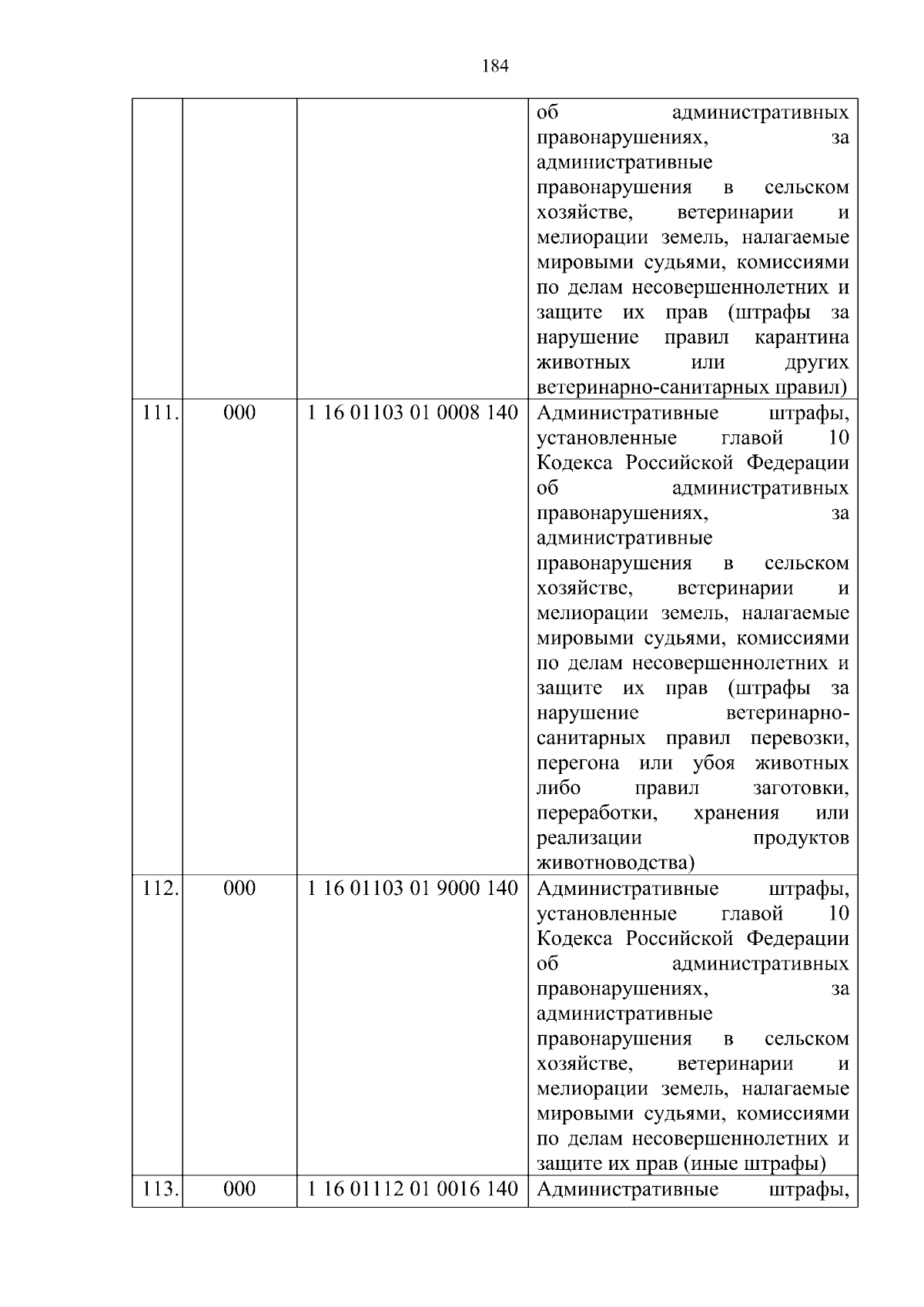 184

|  |  |  |  |
|---|---|---|---|
|  |  |  | об административных правонарушениях, за административные правонарушения в сельском хозяйстве, ветеринарии и мелиорации земель, налагаемые мировыми судьями, комиссиями по делам несовершеннолетних и защите их прав (штрафы за нарушение правил карантина животных или других ветеринарно-санитарных правил) |
| 111. | 000 | 1 16 01103 01 0008 140 | Административные штрафы, установленные главой 10 Кодекса Российской Федерации об административных правонарушениях, за административные правонарушения в сельском хозяйстве, ветеринарии и мелиорации земель, налагаемые мировыми судьями, комиссиями по делам несовершеннолетних и защите их прав (штрафы за нарушение ветеринарно-санитарных правил перевозки, перегона или убоя животных либо правил заготовки, переработки, хранения или реализации продуктов животноводства) |
| 112. | 000 | 1 16 01103 01 9000 140 | Административные штрафы, установленные главой 10 Кодекса Российской Федерации об административных правонарушениях, за административные правонарушения в сельском хозяйстве, ветеринарии и мелиорации земель, налагаемые мировыми судьями, комиссиями по делам несовершеннолетних и защите их прав (иные штрафы) |
| 113. | 000 | 1 16 01112 01 0016 140 | Административные штрафы, |